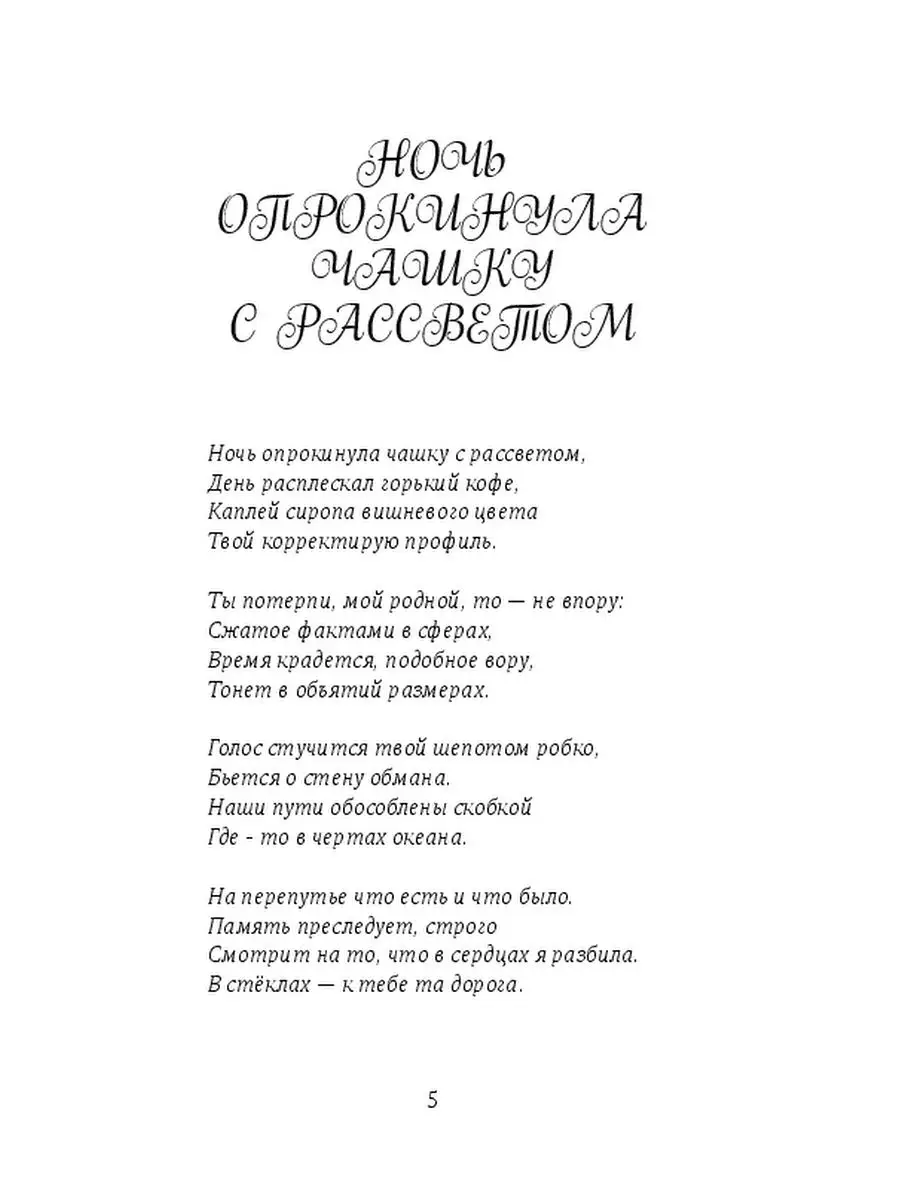 НОЧЬ ОПРОКИНУЛА ЧАШКУ С РАССВЕТОМ

Ночь опрокинула чашку с рассветом,
День расплескал горький кофе,
Каплей сиропа вишневого цвета
Твой корректирую профиль.

Ты потерпи, мой родной, то — не впору:
Сжатое фактами в сферах,
Время крадется, подобное вору,
Тонет в объятий размерах.

Голос стучится твой шепотом робко,
Бьется о стену обмана.
Наши пути обособлены скобкой
Где - то в чертах океана.

На перепутье что есть и что было.
Память преследует, строго
Смотрит на то, что в сердцах я разбила.
В стёклах — к тебе та дорога.

5